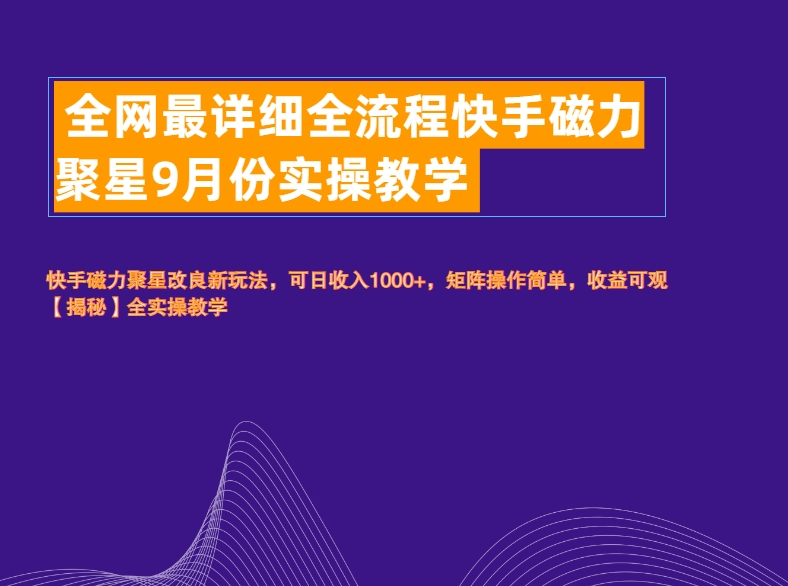 全网最详细全流程快手磁力聚星9月份实操教学

快手磁力聚星改良新玩法，可日收入1000+，矩阵操作简单，收益可观【揭秘】全实操教学